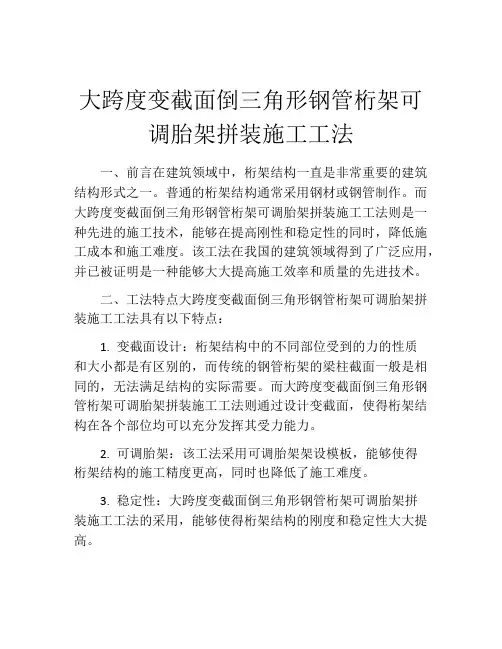 大跨度变截面倒三角形钢管桁架可调胎架拼装施工工法

一、前言在建筑领域中，桁架结构一直是非常重要的建筑结构形式之一。普通的桁架结构通常采用钢材或钢管制作。而大跨度变截面倒三角形钢管桁架可调胎架拼装施工工法则是一种先进的施工技术，能够在提高刚性和稳定性的同时，降低施工成本和施工难度。该工法在我国的建筑领域得到了广泛应用，并已被证明是一种能够大大提高施工效率和质量的先进技术。

二、工法特点大跨度变截面倒三角形钢管桁架可调胎架拼装施工工法具有以下特点：

1. 变截面设计：桁架结构中的不同部位受到的力的性质和大小都是有区别的，而传统的钢管桁架的梁柱截面一般是相同的，无法满足结构的实际需要。而大跨度变截面倒三角形钢管桁架可调胎架拼装施工工法则通过设计变截面，使得桁架结构在各个部位均可以充分发挥其受力能力。

2. 可调胎架：该工法采用可调胎架架设模板，能够使得桁架结构的施工精度更高，同时也降低了施工难度。

3. 稳定性：大跨度变截面倒三角形钢管桁架可调胎架拼装施工工法的采用，能够使得桁架结构的刚度和稳定性大大提高。